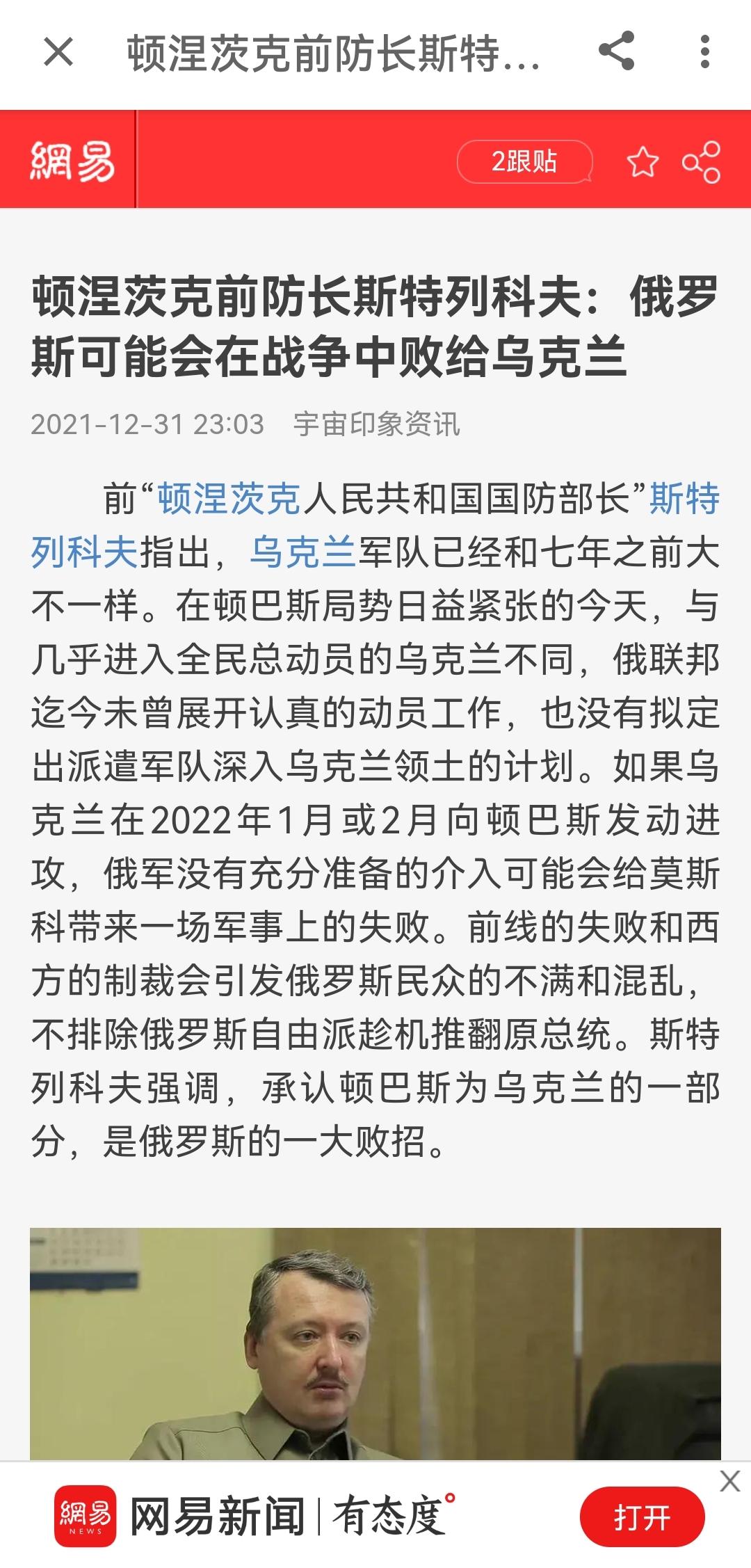 顿涅茨克前防长斯特...

網易

2跟贴

顿涅茨克前防长斯特列科夫：俄罗斯可能会在战争中败给乌克兰

2021-12-31 23:03 宇宙印象资讯

前“顿涅茨克人民共和国国防部长”斯特列科夫指出，乌克兰军队已经和七年之前大不一样。在顿巴斯局势日益紧张的今天，与几乎进入全民总动员的乌克兰不同，俄联邦迄今未曾展开认真的动员工作，也没有拟定出派遣军队深入乌克兰领土的计划。如果乌克兰在2022年1月或2月向顿巴斯发动进攻，俄军没有充分准备的介入可能会给莫斯科带来一场军事上的失败。前线的失败和西方的制裁会引发俄罗斯民众的不满和混乱，不排除俄罗斯自由派趁机推翻原总统。斯特列科夫强调，承认顿巴斯为乌克兰的一部分，是俄罗斯的一大败招。

網易 NEWS 网易新闻 | 有态度

打开